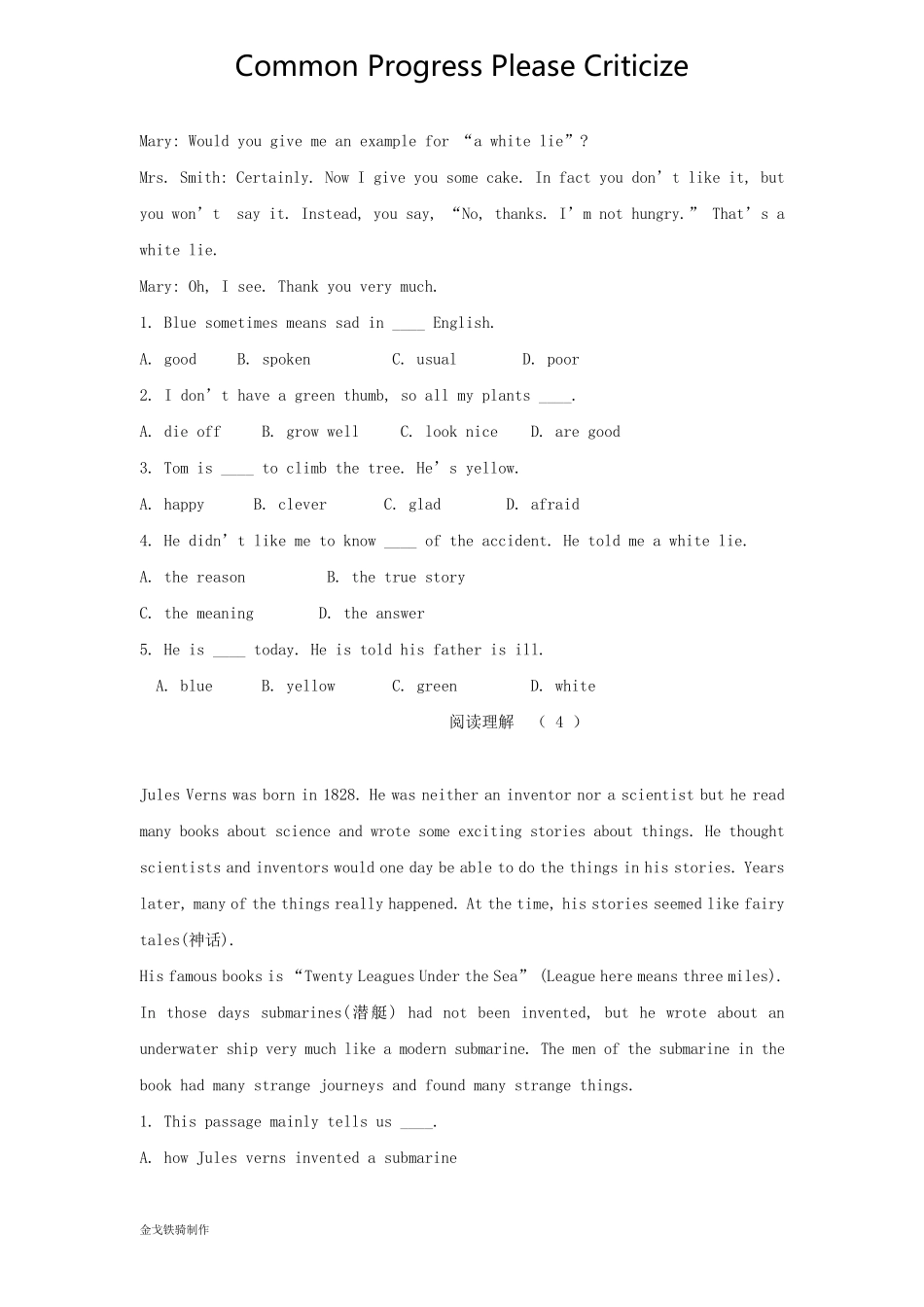 Common Progress Please Criticize

Mary: Would you give me an example for “a white lie”?

Mrs. Smith: Certainly. Now I give you some cake. In fact you don’t like it, but you won’t say it. Instead, you say, “No, thanks. I’m not hungry.” That’s a white lie.

Mary: Oh, I see. Thank you very much.

1. Blue sometimes means sad in ____ English.

A. good B. spoken C. usual D. poor

2. I don’t have a green thumb, so all my plants ____.

A. die off B. grow well C. look nice D. are good

3. Tom is ____ to climb the tree. He’s yellow.

A. happy B. clever C. glad D. afraid

4. He didn’t like me to know ____ of the accident. He told me a white lie.

A. the reason B. the true story

C. the meaning D. the answer

5. He is ____ today. He is told his father is ill.

A. blue B. yellow C. green D. white

阅读理解 （ 4 ）

Jules Verns was born in 1828. He was neither an inventor nor a scientist but he read many books about science and wrote some exciting stories about things. He thought scientists and inventors would one day be able to do the things in his stories. Years later, many of the things really happened. At the time, his stories seemed like fairy tales(神话).

His famous books is “Twenty Leagues Under the Sea” (League here means three miles). In those days submarines(潜艇) had not been invented, but he wrote about an underwater ship very much like a modern submarine. The men of the submarine in the book had many strange journeys and found many strange things.

1. This passage mainly tells us ____.

A. how Jules verns invented a submarine

金戈铁骑制作